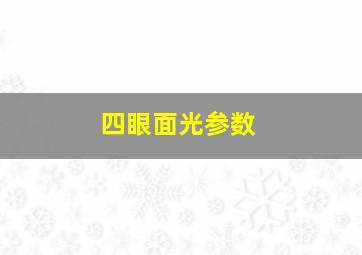 四眼面光参数